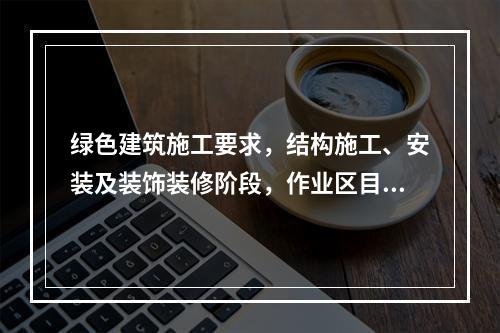 绿色建筑施工要求，结构施工、安装及装饰装修阶段，作业区目...